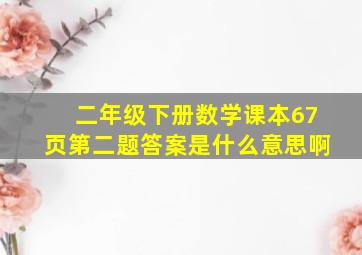 二年级下册数学课本67页第二题答案是什么意思啊